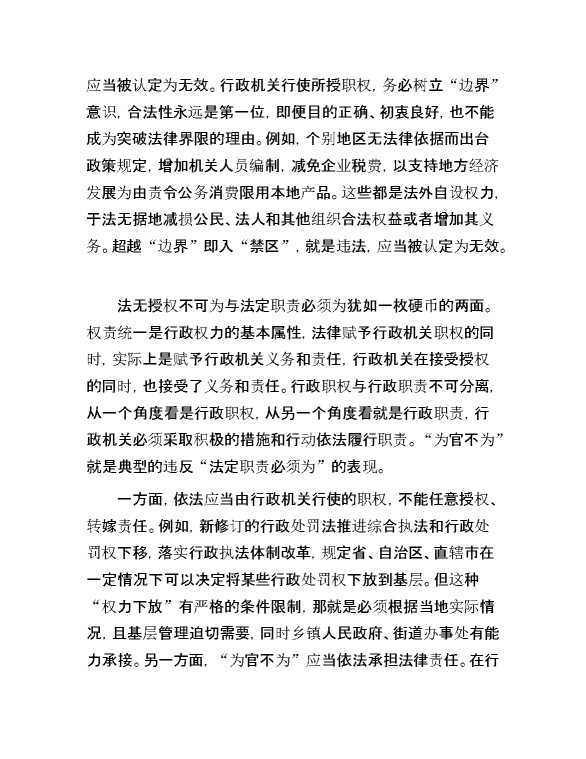 应当被认定为无效。行政机关行使所授职权，务必树立“边界”意识，合法性永远是第一位，即便目的正确、初衷良好，也不能成为突破法律界限的理由。例如，个别地区无法律依据而出台政策规定，增加机关人员编制，减免企业税费，以支持地方经济发展为由责令公务消费限用本地产品。这些都是法外自设权力，于法无据地减损公民、法人和其他组织合法权益或者增加其义务。超越“边界”即入“禁区”，就是违法，应当被认定为无效。

法无授权不可为与法定职责必须为犹如一枚硬币的两面。权责统一是行政权力的基本属性，法律赋予行政机关职权的同时，实际上是赋予行政机关义务和责任，行政机关在接受授权的同时，也接受了义务和责任。行政职权与行政职责不可分离，从一个角度看是行政职权，从另一个角度看就是行政职责，行政机关必须采取积极的措施和行动依法履行职责。“为官不为”就是典型的违反“法定职责必须为”的表现。

一方面，依法应当由行政机关行使的职权，不能任意授权、转嫁责任。例如，新修订的行政处罚法推进综合执法和行政处罚权下移，落实行政执法体制改革，规定省、自治区、直辖市在一定情况下可以决定将某些行政处罚权下放到基层。但这种“权力下放”有严格的条件限制，那就是必须根据当地实际情况，且基层管理迫切需要，同时乡镇人民政府、街道办事处有能力承接。另一方面，“为官不为”应当依法承担法律责任。在行